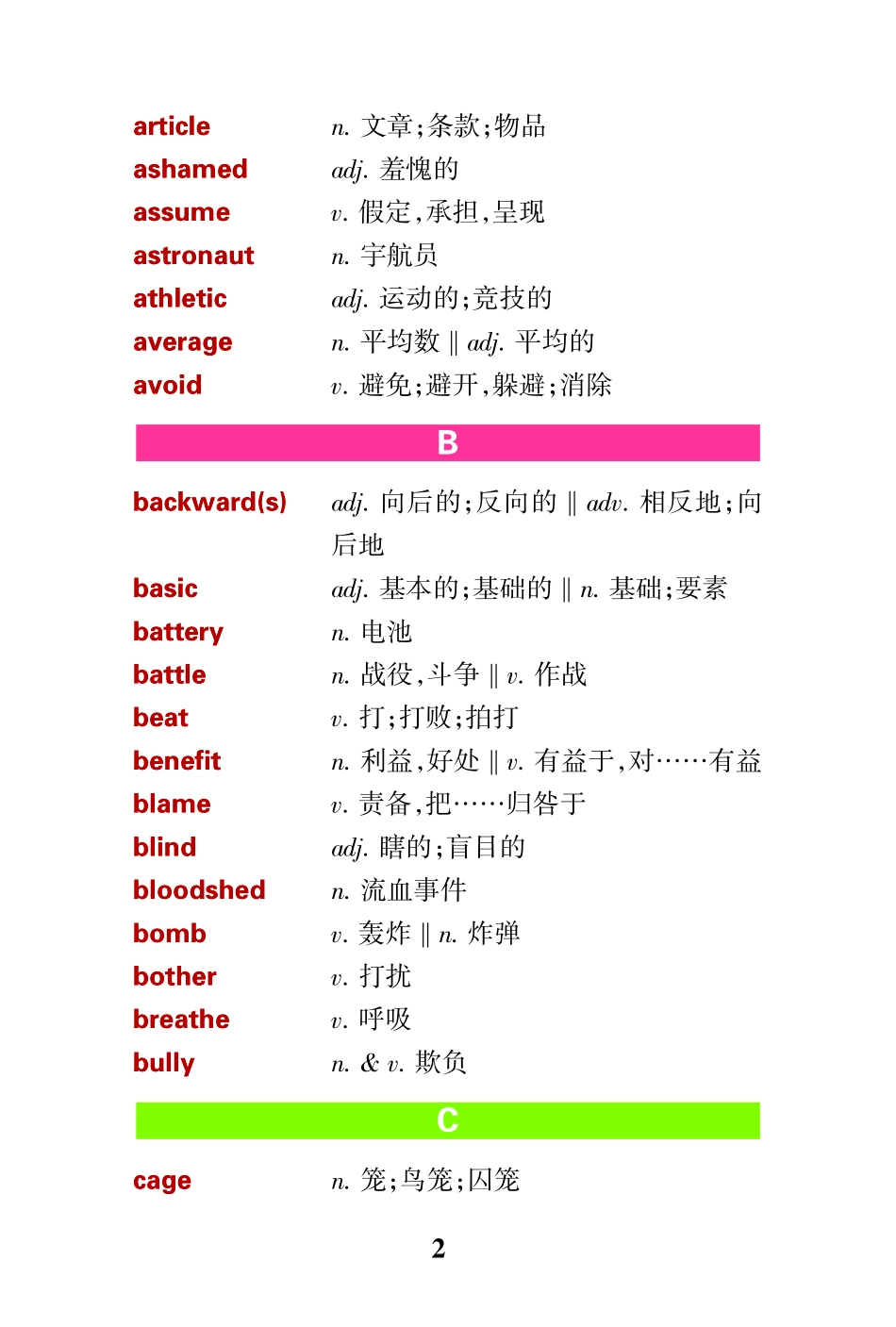 article n. 文章;条款;物品
ashamed adj. 羞愧的
assume v. 假定,承担,呈现
astronaut n. 宇航员
athletic adj. 运动的;竞技的
average n. 平均数 ‖ adj. 平均的
avoid v. 避免;避开,躲避;消除

B

backward(s) adj. 向后的;反向的 ‖ adv. 相反地;向后地
basic adj. 基本的;基础的 ‖ n. 基础;要素
battery n. 电池
battle n. 战役,斗争 ‖ v. 作战
beat v. 打;打败;拍打
benefit n. 利益,好处 ‖ v. 有益于,对……有益
blame v. 责备,把……归咎于
blind adj. 瞎的;盲目的
bloodshed n. 流血事件
bomb v. 轰炸 ‖ n. 炸弹
bother v. 打扰
breathe v. 呼吸
bully n. & v. 欺负

C

cage n. 笼;鸟笼;囚笼

2